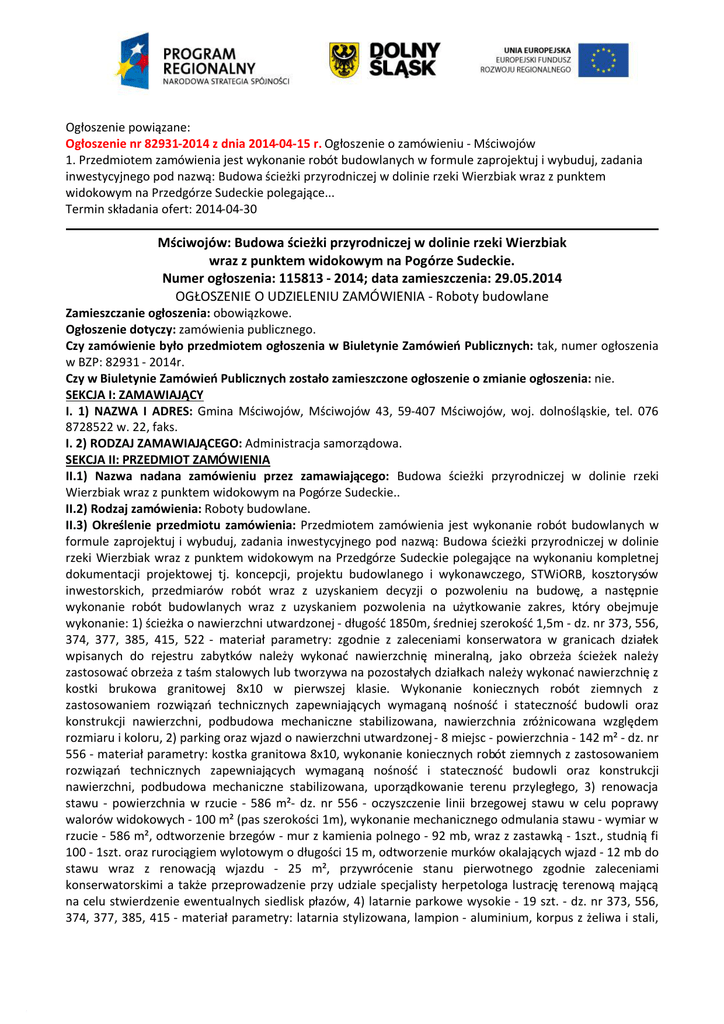 PROGRAM REGIONALNY
NARODOWA STRATEGIA SPÓJNOŚCI

DOLNY ŚLĄSK

UNIA EUROPEJSKA
EUROPEJSKI FUNDUSZ ROZWOJU REGIONALNEGO

Ogłoszenie powiązane:
Ogłoszenie nr 82931-2014 z dnia 2014-04-15 r. Ogłoszenie o zamówieniu - Mściwojów
1. Przedmiotem zamówienia jest wykonanie robót budowlanych w formule zaprojektuj i wybuduj, zadania inwestycyjnego pod nazwą: Budowa ścieżki przyrodniczej w dolinie rzeki Wierzbiak wraz z punktem widokowym na Przedgórze Sudeckie polegające...
Termin składania ofert: 2014-04-30

Mściwojów: Budowa ścieżki przyrodniczej w dolinie rzeki Wierzbiak wraz z punktem widokowym na Pogórze Sudeckie.
Numer ogłoszenia: 115813 - 2014; data zamieszczenia: 29.05.2014
OGŁOSZENIE O UDZIELENIU ZAMÓWIENIA - Roboty budowlane

Zamieszczanie ogłoszenia: obowiązkowe.
Ogłoszenie dotyczy: zamówienia publicznego.
Czy zamówienie było przedmiotem ogłoszenia w Biuletynie Zamówień Publicznych: tak, numer ogłoszenia w BZP: 82931 - 2014r.
Czy w Biuletynie Zamówień Publicznych zostało zamieszczone ogłoszenie o zmianie ogłoszenia: nie.
SEKCJA I: ZAMAWIAJĄCY
I. 1) NAZWA I ADRES: Gmina Mściwojów, Mściwojów 43, 59-407 Mściwojów, woj. dolnośląskie, tel. 076 8728522 w. 22, faks.
I. 2) RODZAJ ZAMAWIAJĄCEGO: Administracja samorządowa.
SEKCJA II: PRZEDMIOT ZAMÓWIENIA
II.1) Nazwa nadana zamówieniu przez zamawiającego: Budowa ścieżki przyrodniczej w dolinie rzeki Wierzbiak wraz z punktem widokowym na Pogórze Sudeckie..
II.2) Rodzaj zamówienia: Roboty budowlane.
II.3) Określenie przedmiotu zamówienia: Przedmiotem zamówienia jest wykonanie robót budowlanych w formule zaprojektuj i wybuduj, zadania inwestycyjnego pod nazwą: Budowa ścieżki przyrodniczej w dolinie rzeki Wierzbiak wraz z punktem widokowym na Przedgórze Sudeckie polegające na wykonaniu kompletnej dokumentacji projektowej tj. koncepcji, projektu budowlanego i wykonawczego, STWiORB, kosztorysów inwestorskich, przedmiarów robót wraz z uzyskaniem decyzji o pozwoleniu na budowę, a następnie wykonanie robót budowlanych wraz z uzyskaniem pozwolenia na użytkowanie zakres, który obejmuje wykonanie: 1) ścieżka o nawierzchni utwardzonej - długość 1850m, średniej szerokość 1,5m - dz. nr 373, 556, 374, 377, 385, 415, 522 - materiał parametry: zgodnie z zaleceniami konserwatora w granicach działek wpisanych do rejestru zabytków należy wykonać nawierzchnię mineralną, jako obrzeża ścieżek należy zastosować obrzeża z taśm stalowych lub tworzywa na pozostałych działkach należy wykonać nawierzchnię z kostki brukowa granitowej 8x10 w pierwszej klasie. Wykonanie koniecznych robót ziemnych z zastosowaniem rozwiązań technicznych zapewniających wymaganą nośność i stateczność budowli oraz konstrukcji nawierzchni, podbudowa mechaniczne stabilizowana, nawierzchnia zróżnicowana względem rozmiaru i koloru, 2) parking oraz wjazd o nawierzchni utwardzonej - 8 miejsc - powierzchnia - 142 m² - dz. nr 556 - materiał parametry: kostka granitowa 8x10, wykonanie koniecznych robót ziemnych z zastosowaniem rozwiązań technicznych zapewniających wymaganą nośność i stateczność budowli oraz konstrukcji nawierzchni, podbudowa mechaniczne stabilizowana, uporządkowanie terenu przyległego, 3) renowacja stawu - powierzchnia w rzucie - 586 m²- dz. nr 556 - oczyszczenie linii brzegowej stawu w celu poprawy walorów widokowych - 100 m² (pas szerokości 1m), wykonanie mechanicznego odmulania stawu - wymiar w rzucie - 586 m², odtworzenie brzegów - mur z kamienia polnego - 92 mb, wraz z zastawką - 1szt., studnią fi 100 - 1szt. oraz rurociągiem wylotowym o długości 15 m, odtworzenie murków okalających wjazd - 12 mb do stawu wraz z renowacją wjazdu - 25 m², przywrócenie stanu pierwotnego zgodnie zaleceniami konserwatorskimi a także przeprowadzenie przy udziale specjalisty herpetologa lustrację terenową mającą na celu stwierdzenie ewentualnych siedlisk płazów, 4) latarnie parkowe wysokie - 19 szt. - dz. nr 373, 556, 374, 377, 385, 415 - materiał parametry: latarnia stylizowana, lampion - aluminium, korpus z żeliwa i stali,